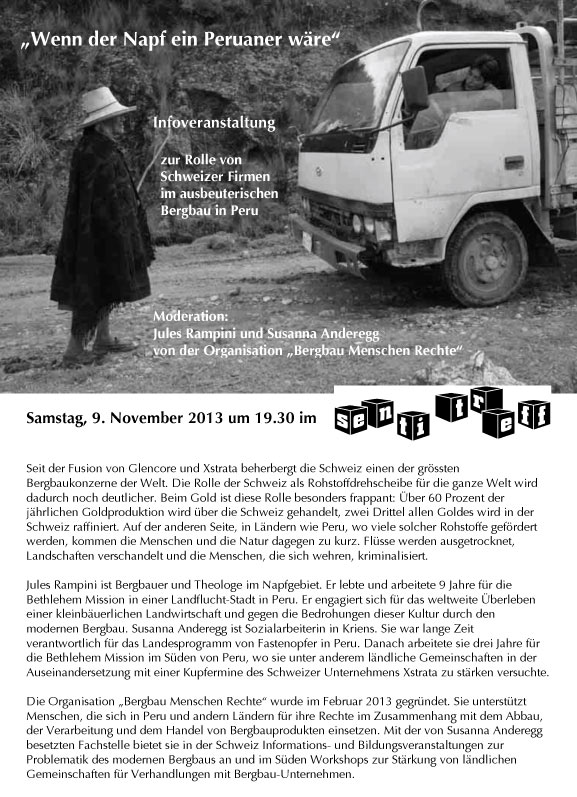 „Wenn der Napf ein Peruaner wäre“

Infoveranstaltung

zur Rolle von Schweizer Firmen im ausbeuterischen Bergbau in Peru

Moderation:
Jules Rampini und Susanna Anderegg
von der Organisation „Bergbau Menschen Rechte“

Samstag, 9. November 2013 um 19.30 im

sentitreff

Seit der Fusion von Glencore und Xstrata beherbergt die Schweiz einen der grössten Bergbaukonzerne der Welt. Die Rolle der Schweiz als Rohstoffdrehscheibe für die ganze Welt wird dadurch noch deutlicher. Beim Gold ist diese Rolle besonders frappant: Über 60 Prozent der jährlichen Goldproduktion wird über die Schweiz gehandelt, zwei Drittel allen Goldes wird in der Schweiz raffiniert. Auf der anderen Seite, in Ländern wie Peru, wo viele solcher Rohstoffe gefördert werden, kommen die Menschen und die Natur dagegen zu kurz. Flüsse werden ausgetrocknet, Landschaften verschandelt und die Menschen, die sich wehren, kriminalisiert.

Jules Rampini ist Bergbauer und Theologe im Napfgebiet. Er lebte und arbeitete 9 Jahre für die Bethlehem Mission in einer Landflucht-Stadt in Peru. Er engagiert sich für das weltweite Überleben einer kleinbäuerlichen Landwirtschaft und gegen die Bedrohungen dieser Kultur durch den modernen Bergbau. Susanna Anderegg ist Sozialarbeiterin in Kriens. Sie war lange Zeit verantwortlich für das Landesprogramm von Fastenopfer in Peru. Danach arbeitete sie drei Jahre für die Bethlehem Mission im Süden von Peru, wo sie unter anderem ländliche Gemeinschaften in der Auseinandersetzung mit einer Kupfermine des Schweizer Unternehmens Xstrata zu stärken versuchte.

Die Organisation „Bergbau Menschen Rechte“ wurde im Februar 2013 gegründet. Sie unterstützt Menschen, die sich in Peru und andern Ländern für ihre Rechte im Zusammenhang mit dem Abbau, der Verarbeitung und dem Handel von Bergbauprodukten einsetzen. Mit der von Susanna Anderegg besetzten Fachstelle bietet sie in der Schweiz Informations- und Bildungsveranstaltungen zur Problematik des modernen Bergbaus an und im Süden Workshops zur Stärkung von ländlichen Gemeinschaften für Verhandlungen mit Bergbau-Unternehmen.